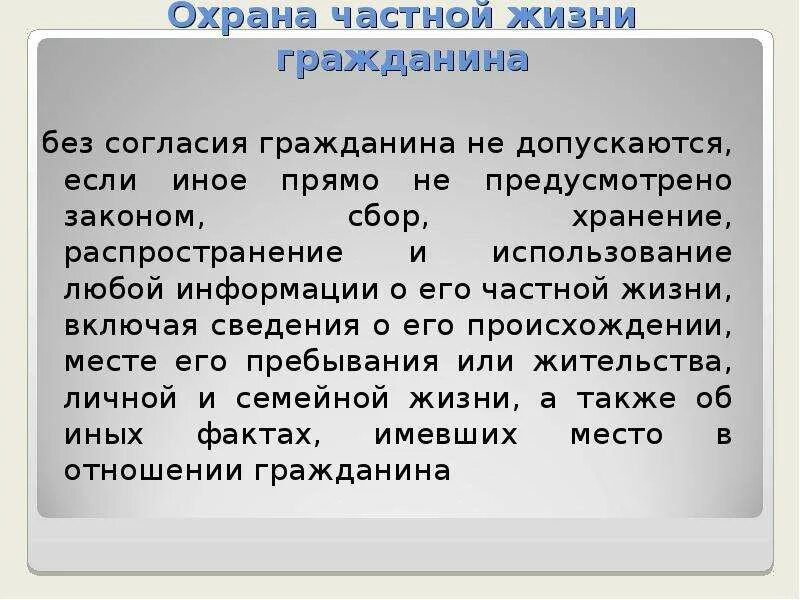 Охрана частной жизни гражданина

без согласия гражданина не допускаются, если иное прямо не предусмотрено законом, сбор, хранение, распространение и использование любой информации о его частной жизни, включая сведения о его происхождении, месте его пребывания или жительства, личной и семейной жизни, а также об иных фактах, имевших место в отношении гражданина